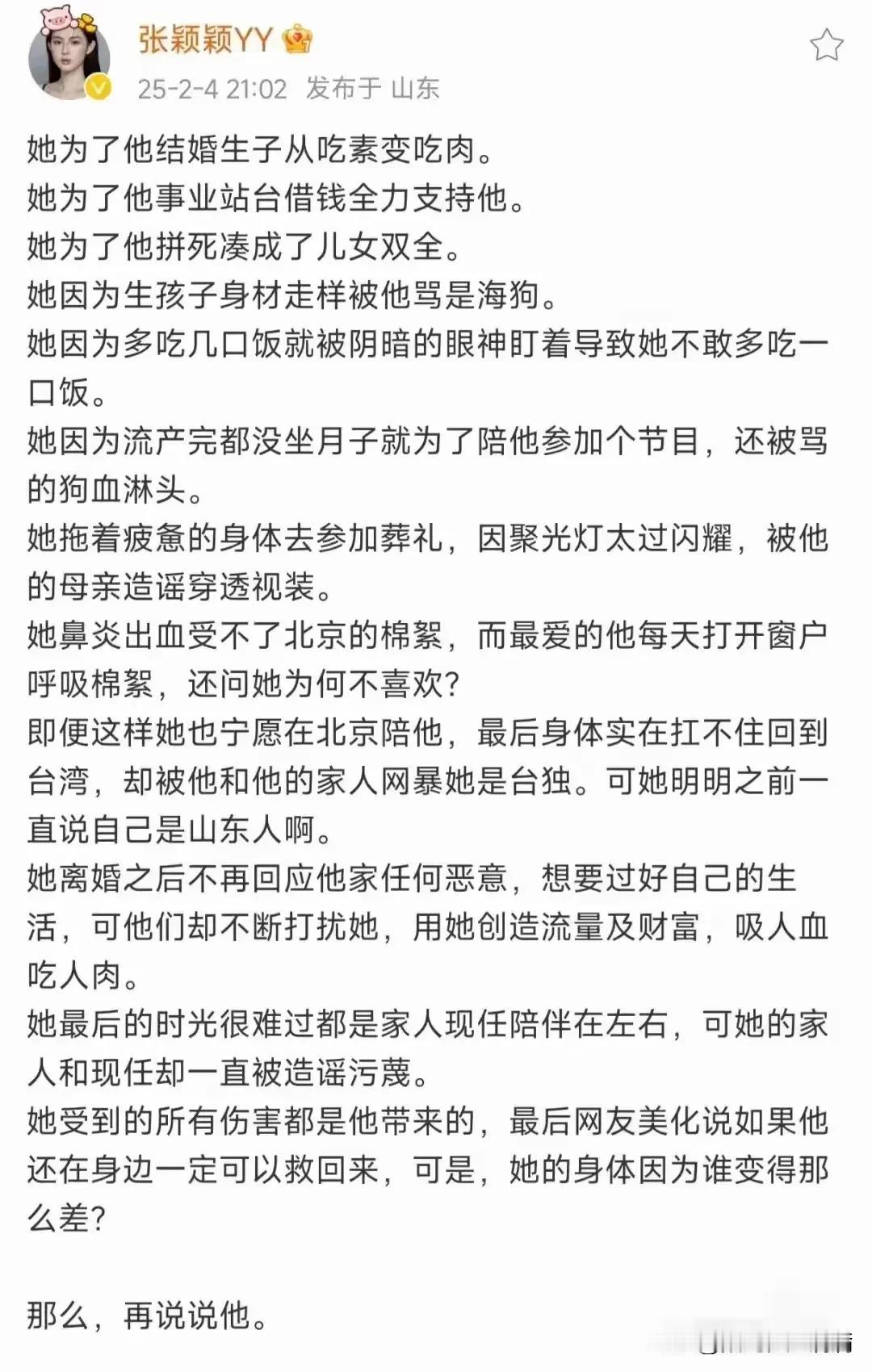 张颖颖YY

25-2-4 21:02 发布于 山东

她为了他结婚生子从吃素变吃肉。
她为了他事业站台借钱全力支持他。
她为了他拼死凑成了儿女双全。
她因为生孩子身材走样被他骂是海狗。
她因为多吃几口饭就被阴暗的眼神盯着导致她不敢多吃一口饭。
她因为流产完都没坐月子就为了陪他参加个节目，还被骂的狗血淋头。
她拖着疲惫的身体去参加葬礼，因聚光灯太过闪耀，被他的母亲造谣穿透视装。
她鼻炎出血受不了北京的棉絮，而最爱的他每天打开窗户呼吸棉絮，还问她为何不喜欢？
即便这样她也宁愿在北京陪他，最后身体实在扛不住回到台湾，却被他和他的家人网暴她是台独。可她明明之前一直说自己是山东人啊。
她离婚之后不再回应他家任何恶意，想要过好自己的生活，可他们却不断打扰她，用她创造流量及财富，吸人血吃人肉。
她最后的时光很难过都是家人现任陪伴在左右，可她的家人和现任却一直被造谣污蔑。
她受到的所有伤害都是他带来的，最后网友美化说如果他还在身边一定可以救回来，可是，她的身体因为谁变得那么差？

那么，再说说他。